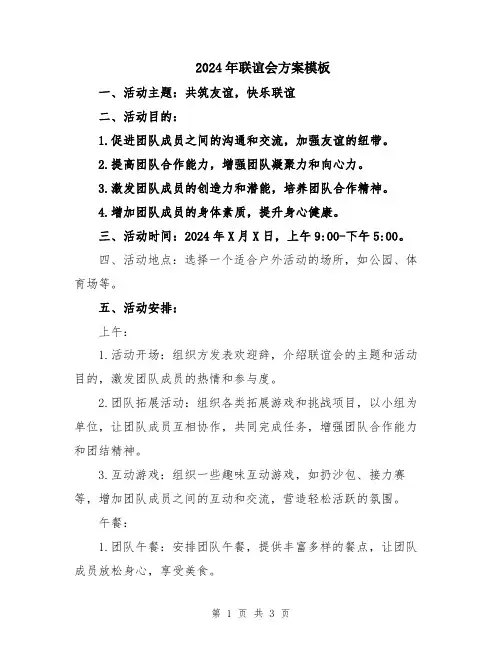 2024年联谊会方案模板

一、活动主题：共筑友谊，快乐联谊

二、活动目的：

1.促进团队成员之间的沟通和交流，加强友谊的纽带。

2.提高团队合作能力，增强团队凝聚力和向心力。

3.激发团队成员的创造力和潜能，培养团队合作精神。

4.增加团队成员的身体素质，提升身心健康。

三、活动时间：2024年X月X日，上午9:00-下午5:00。

四、活动地点：选择一个适合户外活动的场所，如公园、体育场等。

五、活动安排：

上午：

1.活动开场：组织方发表欢迎辞，介绍联谊会的主题和活动目的，激发团队成员的热情和参与度。

2.团队拓展活动：组织各类拓展游戏和挑战项目，以小组为单位，让团队成员互相协作，共同完成任务，增强团队合作能力和团结精神。

3.互动游戏：组织一些趣味互动游戏，如扔沙包、接力赛等，增加团队成员之间的互动和交流，营造轻松活跃的氛围。

午餐：

1.团队午餐：安排团队午餐，提供丰富多样的餐点，让团队成员放松身心，享受美食。

第 1 页 共 3 页